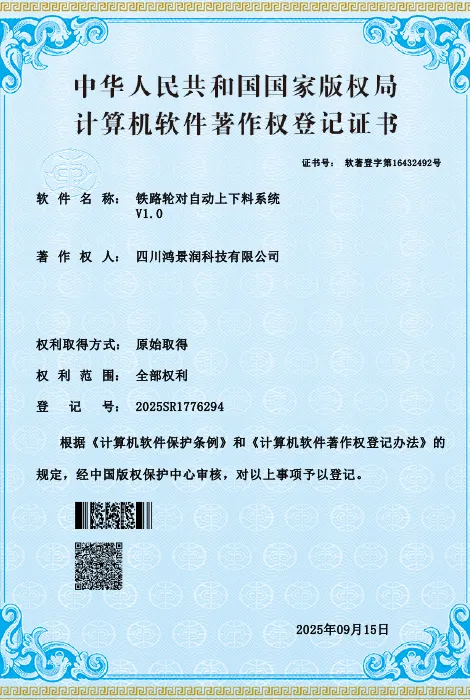 中华人民共和国国家版权局
计算机软件著作权登记证书

证书号： 软著登字第16432492号

软 件 名 称： 铁路轮对自动上下料系统 V1.0

著 作 权 人： 四川鸿景润科技有限公司

权利取得方式： 原始取得

权 利 范 围： 全部权利

登 记 号： 2025SR1776294

根据《计算机软件保护条例》和《计算机软件著作权登记办法》的规定，经中国版权保护中心审核，对以上事项予以登记。

2025年09月15日